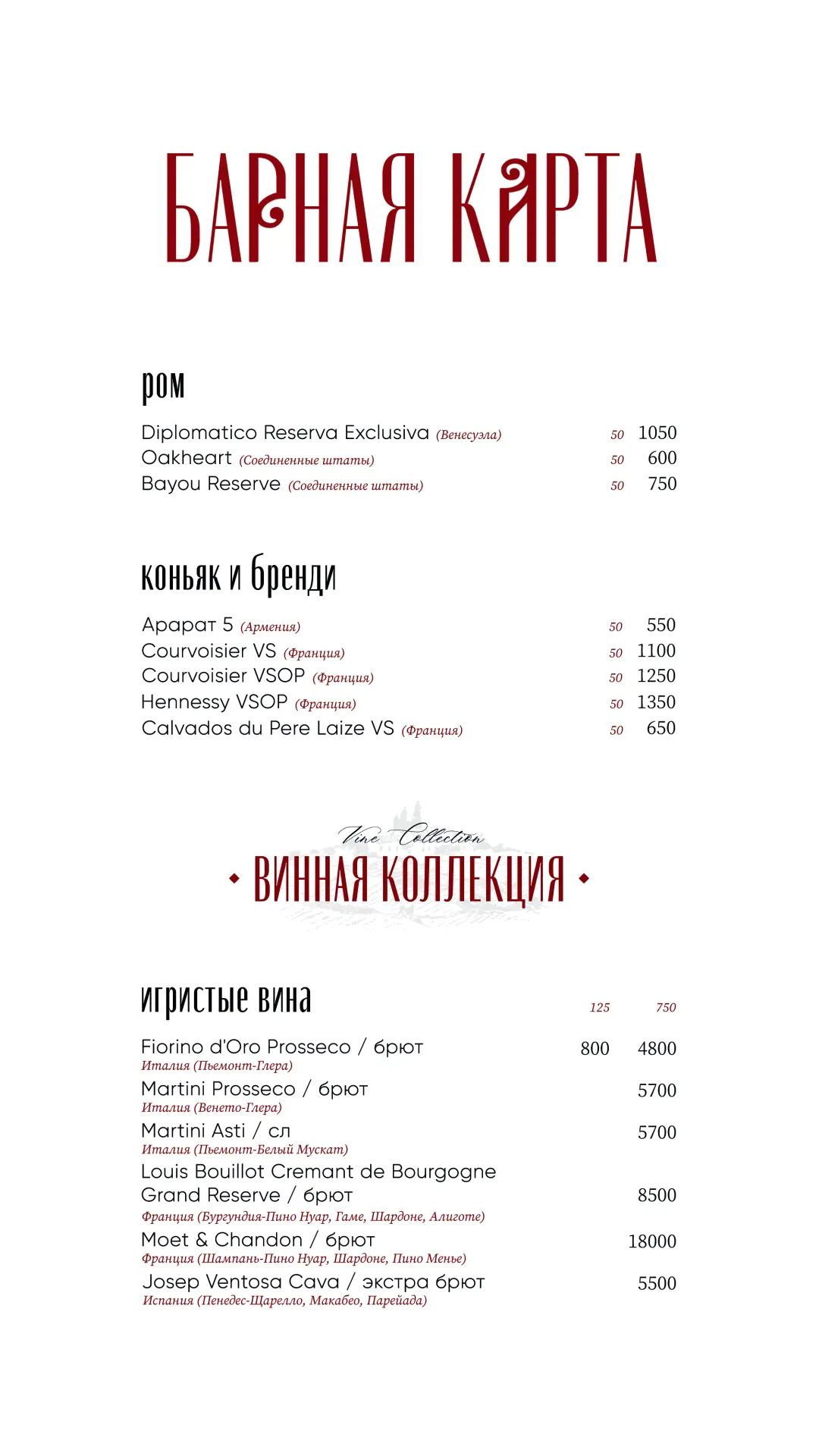 БАРНАЯ КАРТА

ром

Diplomatico Reserva Exclusiva (Венесуэла) 50 1050
Oakheart (Соединенные штаты) 50 600
Bayou Reserve (Соединенные штаты) 50 750

коньяк и бренди

Арарат 5 (Армения) 50 550
Courvoisier VS (Франция) 50 1100
Courvoisier VSOP (Франция) 50 1250
Hennessy VSOP (Франция) 50 1350
Calvados du Pere Laize VS (Франция) 50 650

Vine Collection
ВИННАЯ КОЛЛЕКЦИЯ

игристые вина 125 750

Fiorino d'Oro Prosseco / брют 800 4800
Италия (Пьемонт-Глера)
Martini Prosseco / брют 5700
Италия (Венето-Глера)
Martini Asti / сл 5700
Италия (Пьемонт-Белый Мускат)
Louis Bouillot Cremant de Bourgogne Grand Reserve / брют 8500
Франция (Бургундия-Пино Нуар, Гаме, Шардоне, Алиготе)
Moet & Chandon / брют 18000
Франция (Шампань-Пино Нуар, Шардоне, Пино Менье)
Josep Ventosa Cava / экстра брют 5500
Испания (Пенедес-Щарелло, Макабео, Парейада)